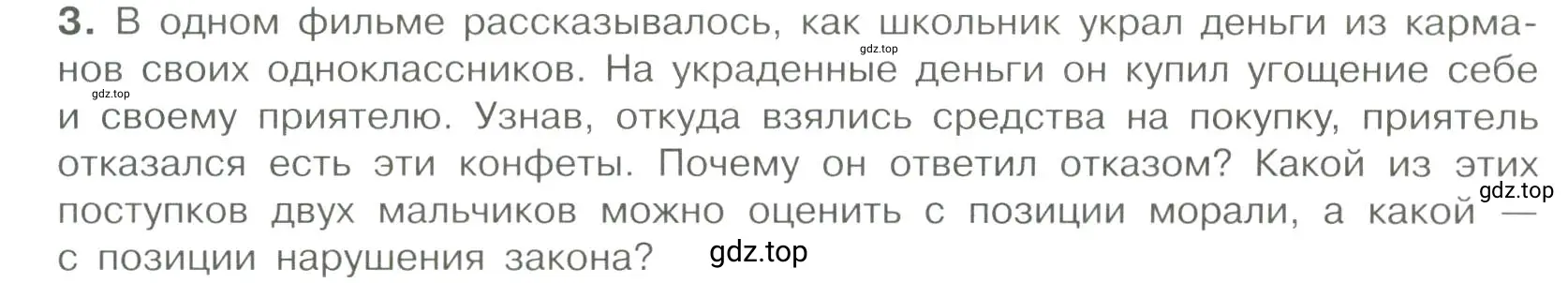 3. В одном фильме рассказывалось, как школьник украл деньги из карманов своих одноклассников. На украденные деньги он купил угощение себе и своему приятелю. Узнав, откуда взялись средства на покупку, приятель отказался есть эти конфеты. Почему он ответил отказом? Какой из этих поступков двух мальчиков можно оценить с позиции морали, а какой — с позиции нарушения закона?

gdz.top
gdz.top
gdz.top
gdz.top